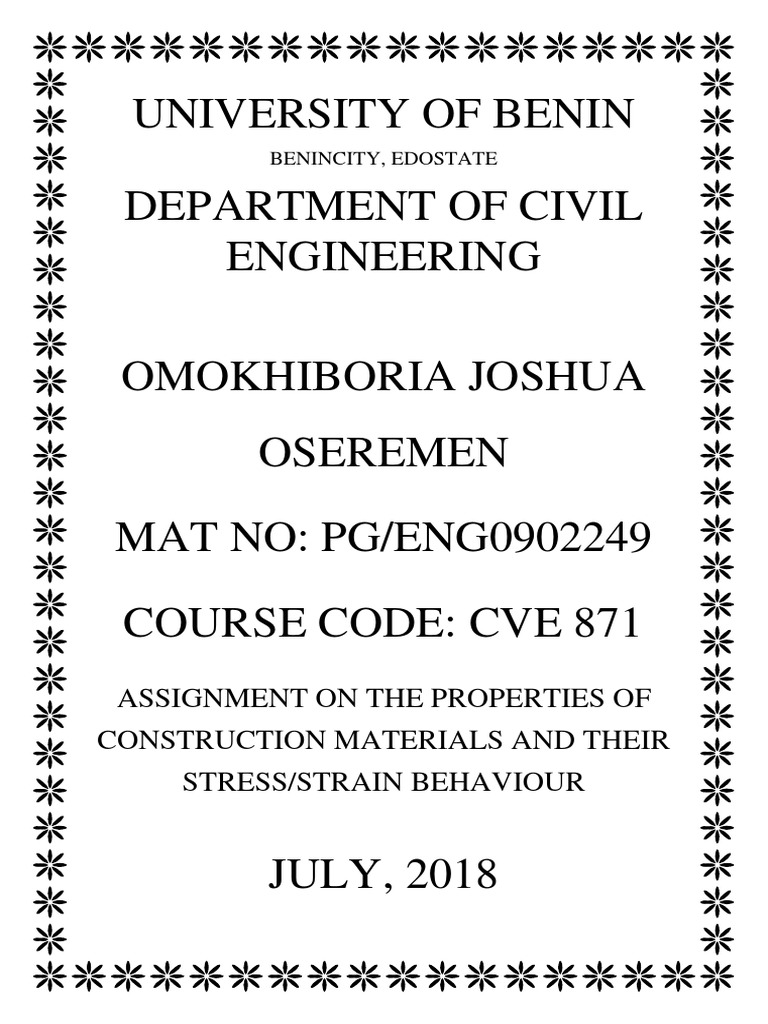 UNIVERSITY OF BENIN

BENINCITY, EDOSTATE

DEPARTMENT OF CIVIL ENGINEERING

OMOKHIBORIA JOSHUA

OSEREMEN

MAT NO: PG/ENG0902249

COURSE CODE: CVE 871

ASSIGNMENT ON THE PROPERTIES OF CONSTRUCTION MATERIALS AND THEIR STRESS/STRAIN BEHAVIOUR

JULY, 2018